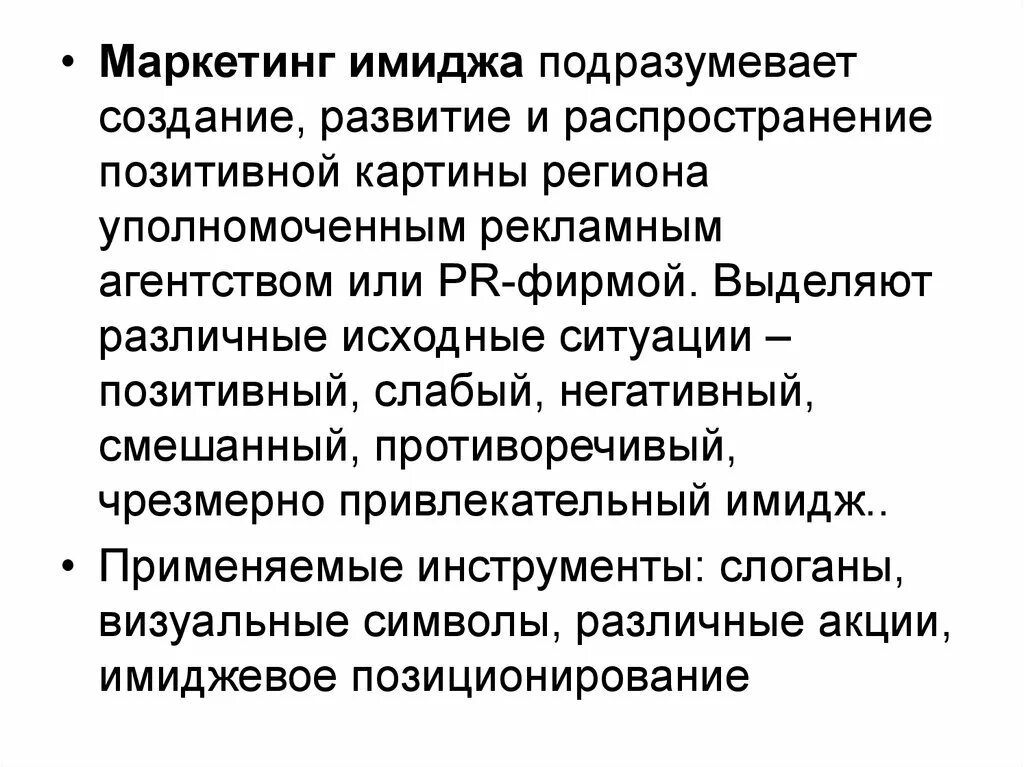 • Маркетинг имиджа подразумевает создание, развитие и распространение позитивной картины региона уполномоченным рекламным агентством или PR-фирмой. Выделяют различные исходные ситуации – позитивный, слабый, негативный, смешанный, противоречивый, чрезмерно привлекательный имидж..

• Применяемые инструменты: слоганы, визуальные символы, различные акции, имиджевое позиционирование